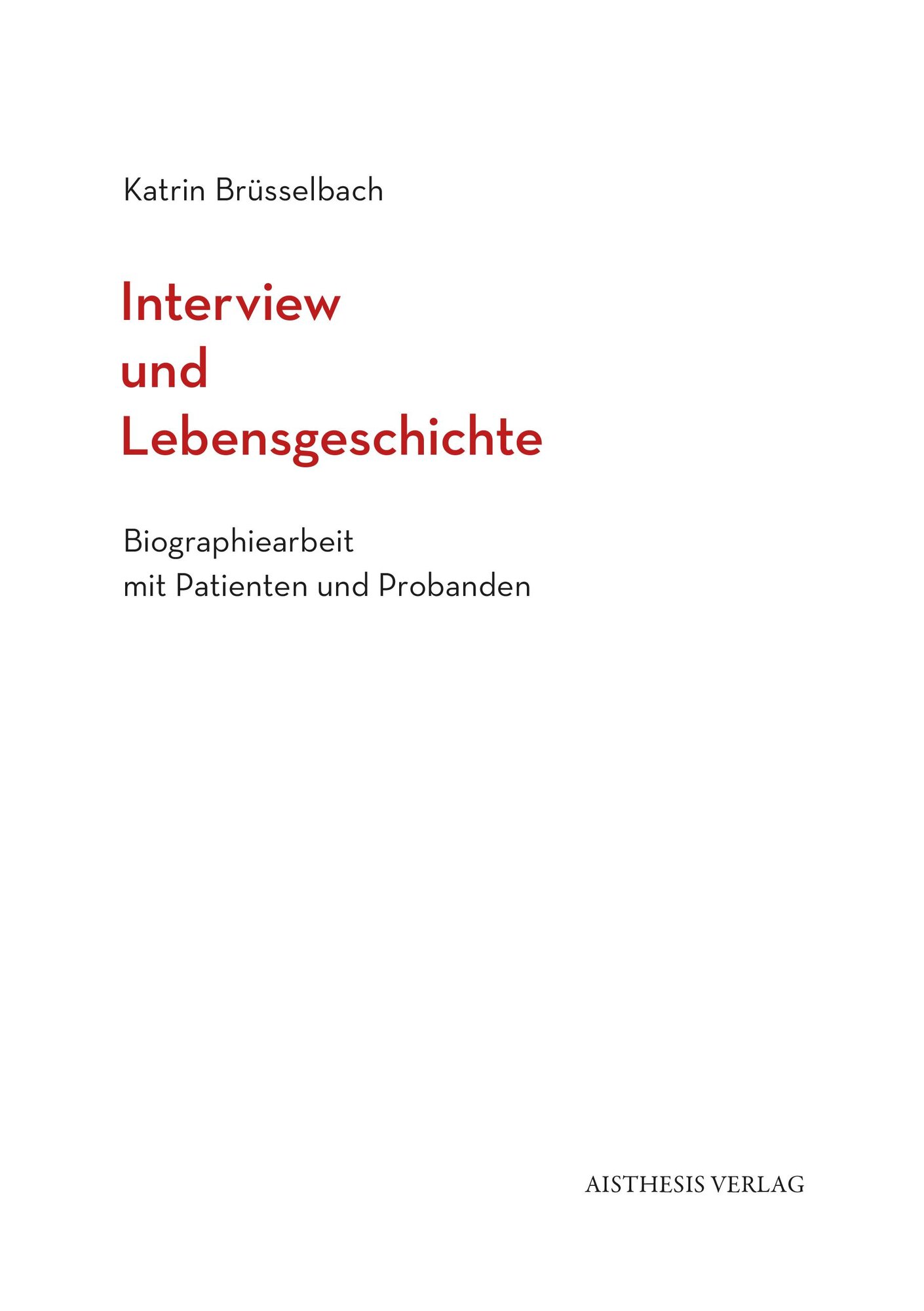 Katrin Brüsselbach

Interview
und
Lebensgeschichte

Biographiearbeit
mit Patienten und Probanden

AISTHESIS VERLAG